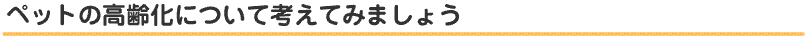 ペットの高齢化について考えてみましょう